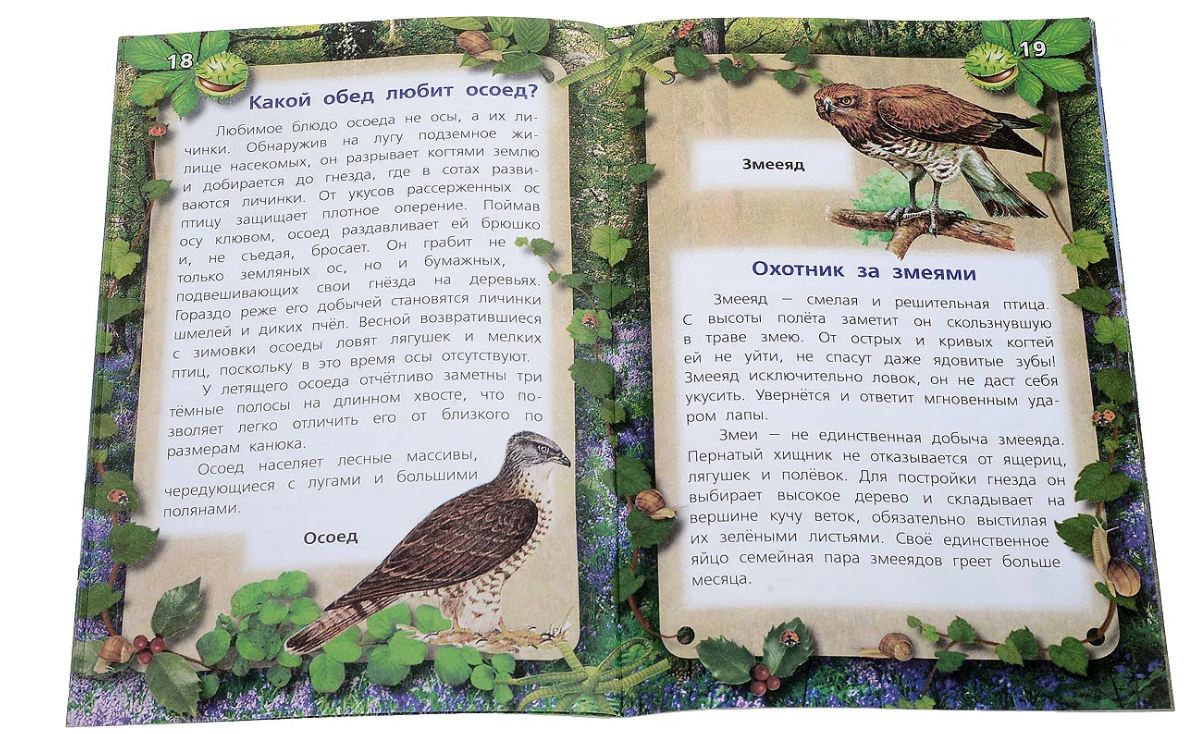 18

Какой обед любит осоед?

Любимое блюдо осоеда не осы, а их личинки. Обнаружив на лугу подземное жилище насекомых, он разрывает когтями землю и добирается до гнезда, где в сотах развиваются личинки. От укусов рассерженных ос птицу защищает плотное оперение. Поймав осу клювом, осоед раздавливает ей брюшко и, не съедая, бросает. Он грабит не только земляных ос, но и бумажных, подвешивающих свои гнёзда на деревьях. Гораздо реже его добычей становятся личинки шмелей и диких пчёл. Весной возвратившиеся с зимовки осоеды ловят лягушек и мелких птиц, поскольку в это время осы отсутствуют.

У летящего осоеда отчётливо заметны три тёмные полосы на длинном хвосте, что позволяет легко отличить его от близкого по размерам канюка.

Осоед населяет лесные массивы, чередующиеся с лугами и большими полянами.

Осоед

19

Змееяд

Охотник за змеями

Змееяд — смелая и решительная птица. С высоты полёта заметит он скользнувшую в траве змею. От острых и кривых когтей ей не уйти, не спасут даже ядовитые зубы! Змееяд исключительно ловок, он не даст себя укусить. Увернётся и ответит мгновенным ударом лапы.

Змеи — не единственная добыча змееяда. Пернатый хищник не отказывается от ящериц, лягушек и полёвок. Для постройки гнезда он выбирает высокое дерево и складывает на вершине кучу веток, обязательно выстилая их зелёными листьями. Своё единственное яйцо семейная пара змееядов греет больше месяца.